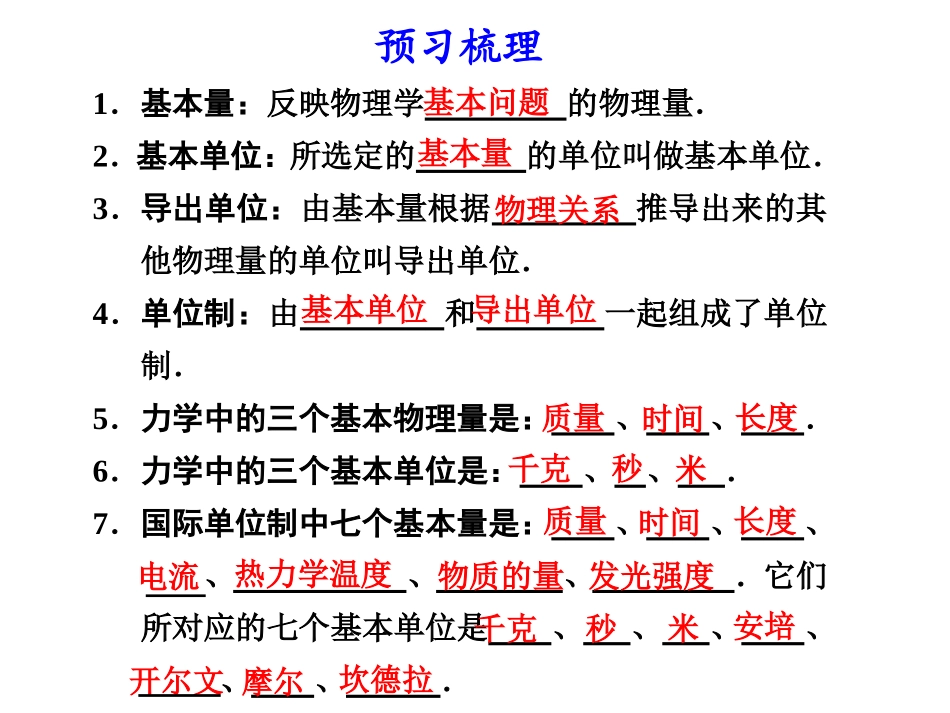 预习梳理

1．基本量：反映物理学基本问题的物理量．

2．基本单位：所选定的基本量的单位叫做基本单位．

3．导出单位：由基本量根据物理关系推导出来的其他物理量的单位叫导出单位．

4．单位制：由基本单位和导出单位一起组成了单位制．

5．力学中的三个基本物理量是：质量、时间、长度．

6．力学中的三个基本单位是：千克、秒、米．

7．国际单位制中七个基本量是：质量、时间、长度、电流、热力学温度、物质的量、发光强度．它们所对应的七个基本单位是千克、秒、米、安培、开尔文、摩尔、坎德拉．